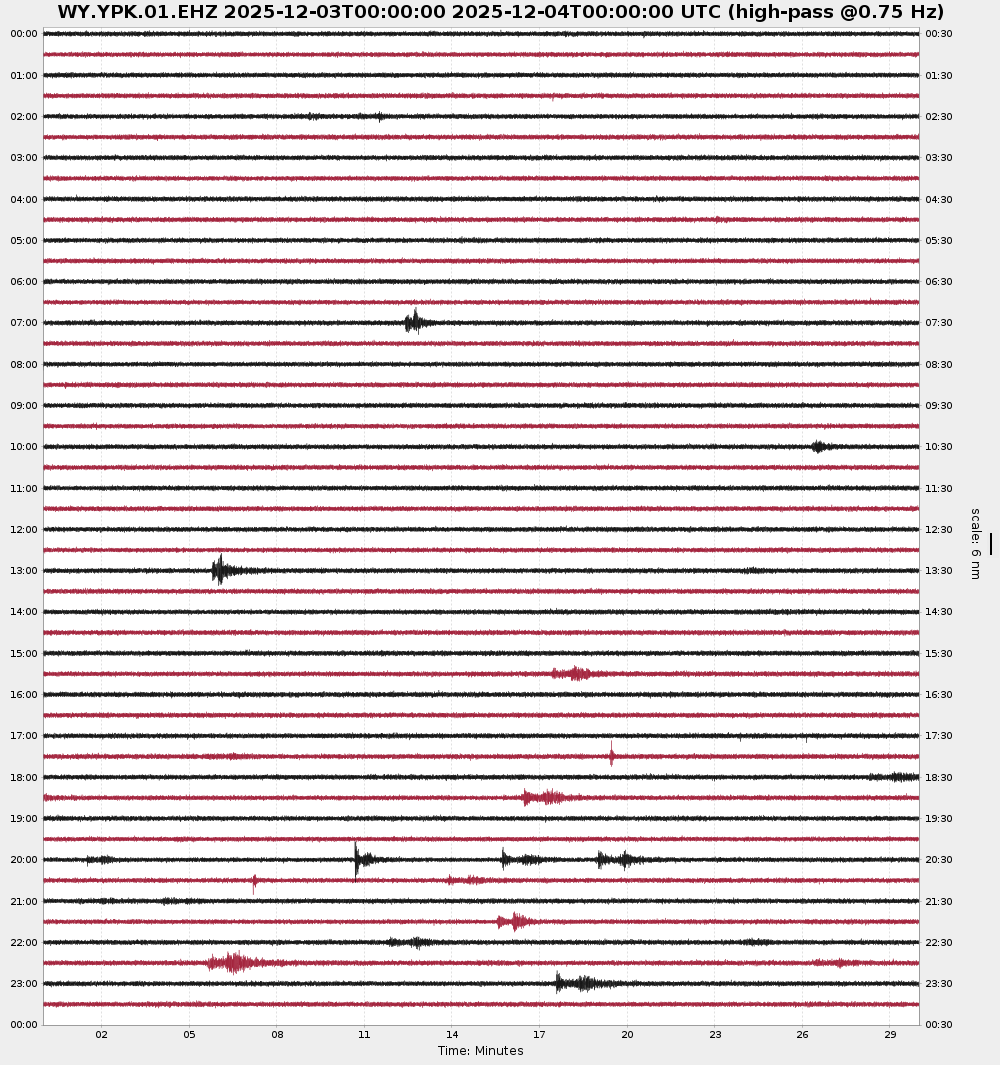 WY.YPK.01.EHZ 2025-12-03T00:00:00 2025-12-04T00:00:00 UTC (high-pass @0.75 Hz)

00:00
01:00
02:00
03:00
04:00
05:00
06:00
07:00
08:00
09:00
10:00
11:00
12:00
13:00
14:00
15:00
16:00
17:00
18:00
19:00
20:00
21:00
22:00
23:00
00:00

00:30
01:30
02:30
03:30
04:30
05:30
06:30
07:30
08:30
09:30
10:30
11:30
12:30
13:30
14:30
15:30
16:30
17:30
18:30
19:30
20:30
21:30
22:30
23:30
00:30

scale: 6 nm

02 05 08 11 14 17 20 23 26 29

Time: Minutes